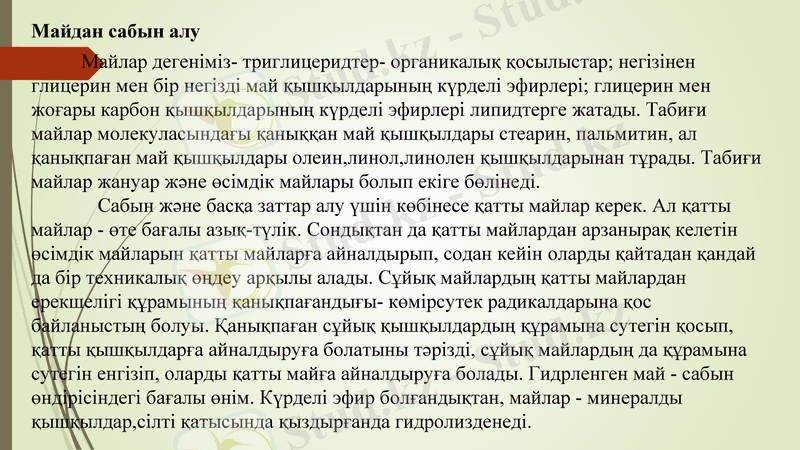 Майдан сабын алу

Майлар дегеніміз- триглицеридтер- органикалық қосылыстар; негізінен глицерин мен бір негізді май қышқылдарының күрделі эфирлері; глицерин мен жоғары карбон қышқылдарының күрделі эфирлері липидтерге жатады. Табиғи майлар молекуласындағы қаныққан май қышқылдары стеарин, пальмитин, ал қанықпаған май қышқылдары олеин,линол,линолен қышқылдарынан тұрады. Табиғи майлар жануар және өсімдік майлары болып екіге бөлінеді.

Сабын және басқа заттар алу үшін көбінесе қатты майлар керек. Ал қатты майлар - өте бағалы азық-түлік. Сондықтан да қатты майлардан арзанырақ келетін өсімдік майларын қатты майларға айналдырып, содан кейін оларды қайтадан қандай да бір техникалық өңдеу арқылы алады. Сұйық майлардың қатты майлардан ерекшелігі құрамының қанықпағандығы- көмірсутек радикалдарына қос байланыстың болуы. Қанықпаған сұйық қышқылдардың құрамына сутегін қосып, қатты қышқылдарға айналдыруға болатыны тәрізді, сұйық майлардың да құрамына сутегін енгізіп, оларды қатты майға айналдыруға болады. Гидрленген май - сабын өндірісіндегі бағалы өнім. Күрделі эфир болғандықтан, майлар - минералды қышқылдар,сілті қатысында қыздырғанда гидролизденеді.

Stud.kz - Stud.kz